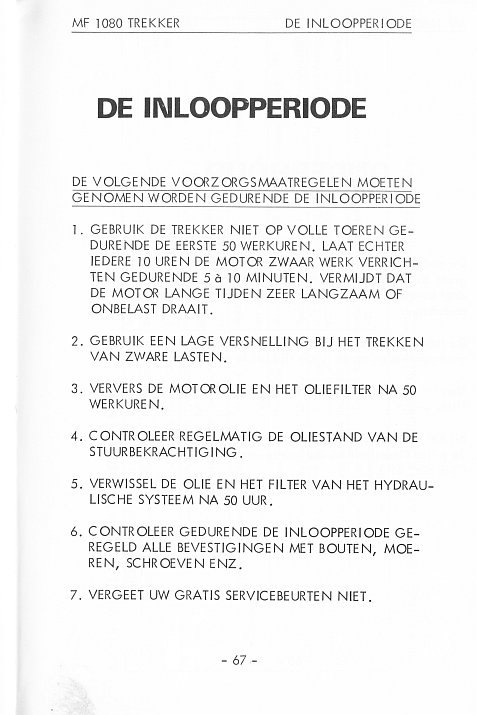 MF 1080 TREKKER DE INLOOPPERIODE

DE INLOOPPERIODE

DE VOLGENDE VOORZORGSMAATREGELEN MOETEN GENOMEN WORDEN GEDURENDE DE INLOOPPERIODE

1. GEBRUIK DE TREKKER NIET OP VOLLE TOEREN GEDURENDE DE EERSTE 50 WERKUREN. LAAT ECHTER IEDERE 10 UREN DE MOTOR ZWAAR WERK VERRICHTEN GEDURENDE 5 à 10 MINUTEN. VERMIJDT DAT DE MOTOR LANGE TIJDEN ZEER LANGZAAM OF ONBELAST DRAAIT.

2. GEBRUIK EEN LAGE VERSNELLING BIJ HET TREKKEN VAN ZWARE LASTEN.

3. VERVERS DE MOTOROLIE EN HET OLIEFILTER NA 50 WERKUREN.

4. CONTROLEER REGELMATIG DE OLIESTAND VAN DE STUURBEKRACHTIGING.

5. VERWISSEL DE OLIE EN HET FILTER VAN HET HYDRAULISCHE SYSTEEM NA 50 UUR.

6. CONTROLEER GEDURENDE DE INLOOPPERIODE GEREGELD ALLE BEVESTIGINGEN MET BOUTEN, MOEREN, SCHROEVEN ENZ.

7. VERGEET UW GRATIS SERVICEBEURTEN NIET.

- 67 -